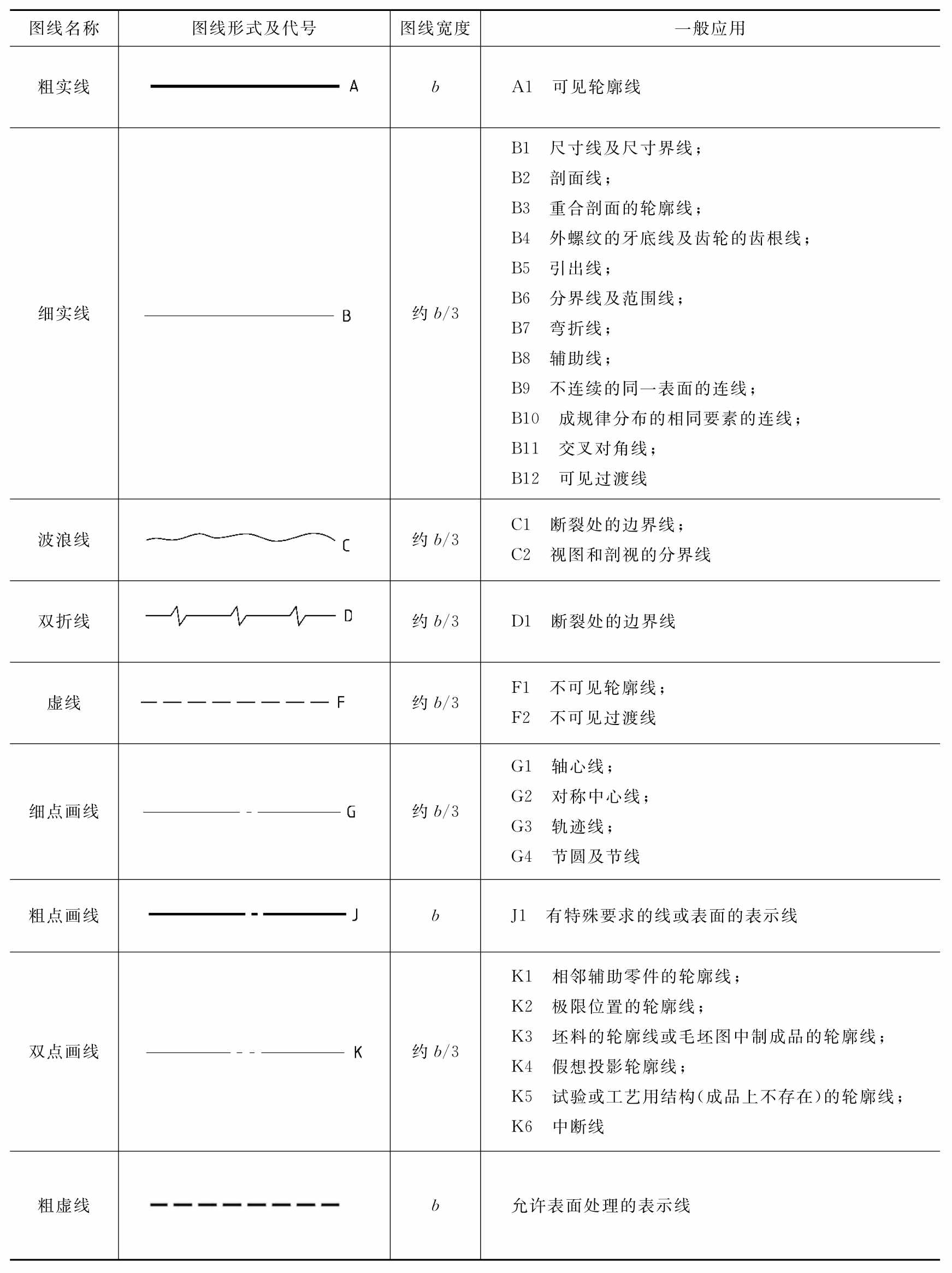 | 图线名称 | 图线形式及代号 | 图线宽度 | 一般应用 |
|---|---|---|---|
| 粗实线 | A | $b$ | A1 可见轮廓线 |
| 细实线 | B | 约 $b/3$ | B1 尺寸线及尺寸界线；<br>B2 剖面线；<br>B3 重合剖面的轮廓线；<br>B4 外螺纹的牙底线及齿轮的齿根线；<br>B5 引出线；<br>B6 分界线及范围线；<br>B7 弯折线；<br>B8 辅助线；<br>B9 不连续的同一表面的连线；<br>B10 成规律分布的相同要素的连线；<br>B11 交叉对角线；<br>B12 可见过渡线 |
| 波浪线 | C | 约 $b/3$ | C1 断裂处的边界线；<br>C2 视图和剖视的分界线 |
| 双折线 | D | 约 $b/3$ | D1 断裂处的边界线 |
| 虚线 | F | 约 $b/3$ | F1 不可见轮廓线；<br>F2 不可见过渡线 |
| 细点画线 | G | 约 $b/3$ | G1 轴心线；<br>G2 对称中心线；<br>G3 轨迹线；<br>G4 节圆及节线 |
| 粗点画线 | J | $b$ | J1 有特殊要求的线或表面的表示线 |
| 双点画线 | K | 约 $b/3$ | K1 相邻辅助零件的轮廓线；<br>K2 极限位置的轮廓线；<br>K3 坯料的轮廓线或毛坯图中制成品的轮廓线；<br>K4 假想投影轮廓线；<br>K5 试验或工艺用结构(成品上不存在)的轮廓线；<br>K6 中断线 |
| 粗虚线 | | $b$ | 允许表面处理的表示线 |